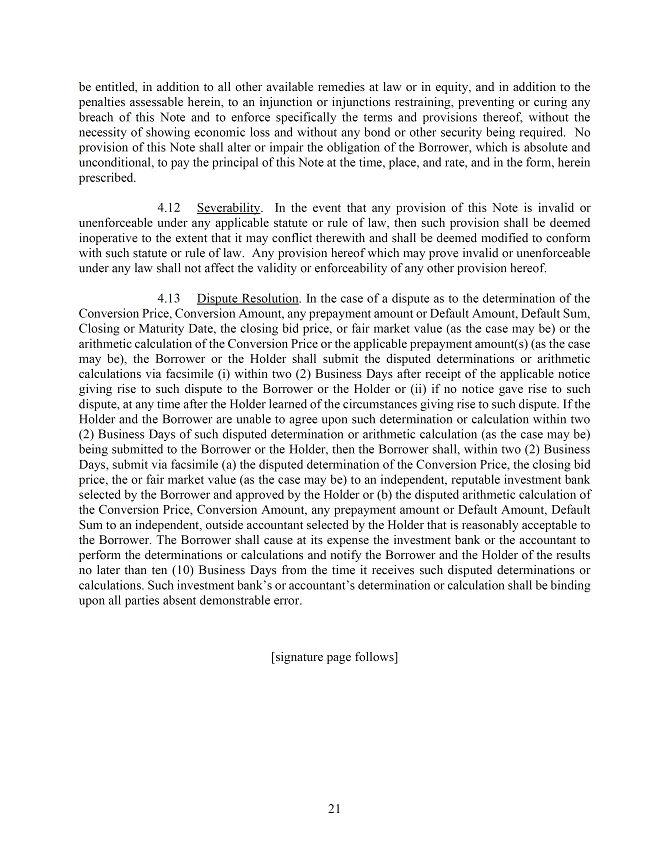 be entitled, in addition to all other available remedies at law or in equity, and in addition to the penalties assessable herein, to an injunction or injunctions restraining, preventing or curing any breach of this Note and to enforce specifically the terms and provisions thereof, without the necessity of showing economic loss and without any bond or other security being required. No provision of this Note shall alter or impair the obligation of the Borrower, which is absolute and unconditional, to pay the principal of this Note at the time, place, and rate, and in the form, herein prescribed.

4.12 Severability. In the event that any provision of this Note is invalid or unenforceable under any applicable statute or rule of law, then such provision shall be deemed inoperative to the extent that it may conflict therewith and shall be deemed modified to conform with such statute or rule of law. Any provision hereof which may prove invalid or unenforceable under any law shall not affect the validity or enforceability of any other provision hereof.

4.13 Dispute Resolution. In the case of a dispute as to the determination of the Conversion Price, Conversion Amount, any prepayment amount or Default Amount, Default Sum, Closing or Maturity Date, the closing bid price, or fair market value (as the case may be) or the arithmetic calculation of the Conversion Price or the applicable prepayment amount(s) (as the case may be), the Borrower or the Holder shall submit the disputed determinations or arithmetic calculations via facsimile (i) within two (2) Business Days after receipt of the applicable notice giving rise to such dispute to the Borrower or the Holder or (ii) if no notice gave rise to such dispute, at any time after the Holder learned of the circumstances giving rise to such dispute. If the Holder and the Borrower are unable to agree upon such determination or calculation within two (2) Business Days of such disputed determination or arithmetic calculation (as the case may be) being submitted to the Borrower or the Holder, then the Borrower shall, within two (2) Business Days, submit via facsimile (a) the disputed determination of the Conversion Price, the closing bid price, the or fair market value (as the case may be) to an independent, reputable investment bank selected by the Borrower and approved by the Holder or (b) the disputed arithmetic calculation of the Conversion Price, Conversion Amount, any prepayment amount or Default Amount, Default Sum to an independent, outside accountant selected by the Holder that is reasonably acceptable to the Borrower. The Borrower shall cause at its expense the investment bank or the accountant to perform the determinations or calculations and notify the Borrower and the Holder of the results no later than ten (10) Business Days from the time it receives such disputed determinations or calculations. Such investment bank's or accountant's determination or calculation shall be binding upon all parties absent demonstrable error.

[signature page follows]

21